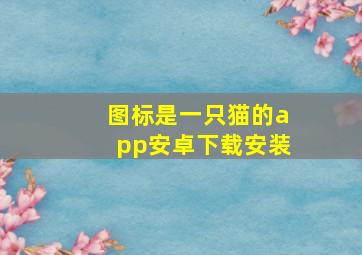 图标是一只猫的app安卓下载安装